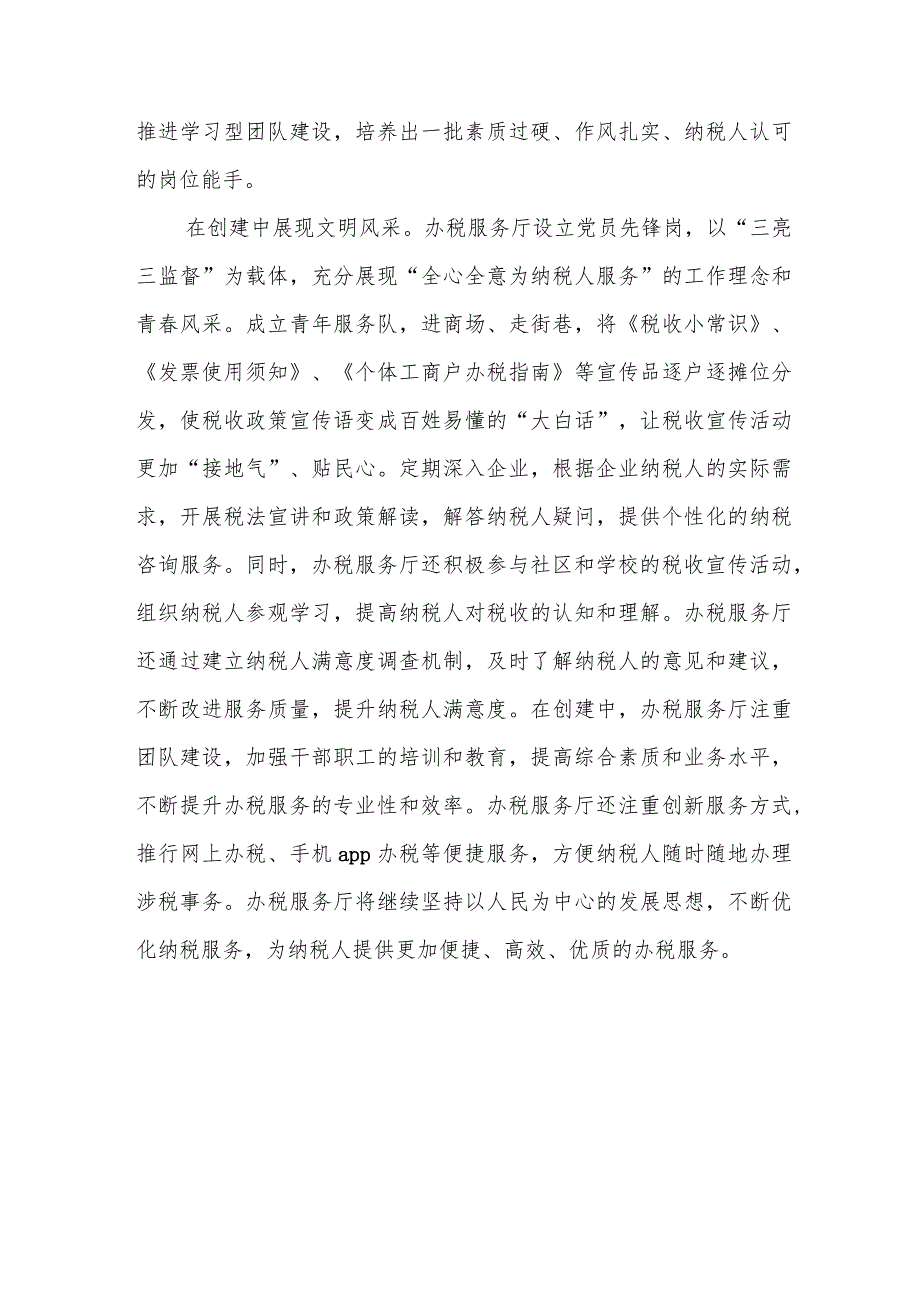 推进学习型团队建设，培养出一批素质过硬、作风扎实、纳税人认可的岗位能手。

在创建中展现文明风采。办税服务厅设立党员先锋岗，以“三亮三监督”为载体，充分展现“全心全意为纳税人服务”的工作理念和青春风采。成立青年服务队，进商场、走街巷，将《税收小常识》、《发票使用须知》、《个体工商户办税指南》等宣传品逐户逐摊位分发，使税收政策宣传语变成百姓易懂的“大白话”，让税收宣传活动更加“接地气”、贴民心。定期深入企业，根据企业纳税人的实际需求，开展税法宣讲和政策解读，解答纳税人疑问，提供个性化的纳税咨询服务。同时，办税服务厅还积极参与社区和学校的税收宣传活动，组织纳税人参观学习，提高纳税人对税收的认知和理解。办税服务厅还通过建立纳税人满意度调查机制，及时了解纳税人的意见和建议，不断改进服务质量，提升纳税人满意度。在创建中，办税服务厅注重团队建设，加强干部职工的培训和教育，提高综合素质和业务水平，不断提升办税服务的专业性和效率。办税服务厅还注重创新服务方式，推行网上办税、手机app办税等便捷服务，方便纳税人随时随地办理涉税事务。办税服务厅将继续坚持以人民为中心的发展思想，不断优化纳税服务，为纳税人提供更加便捷、高效、优质的办税服务。